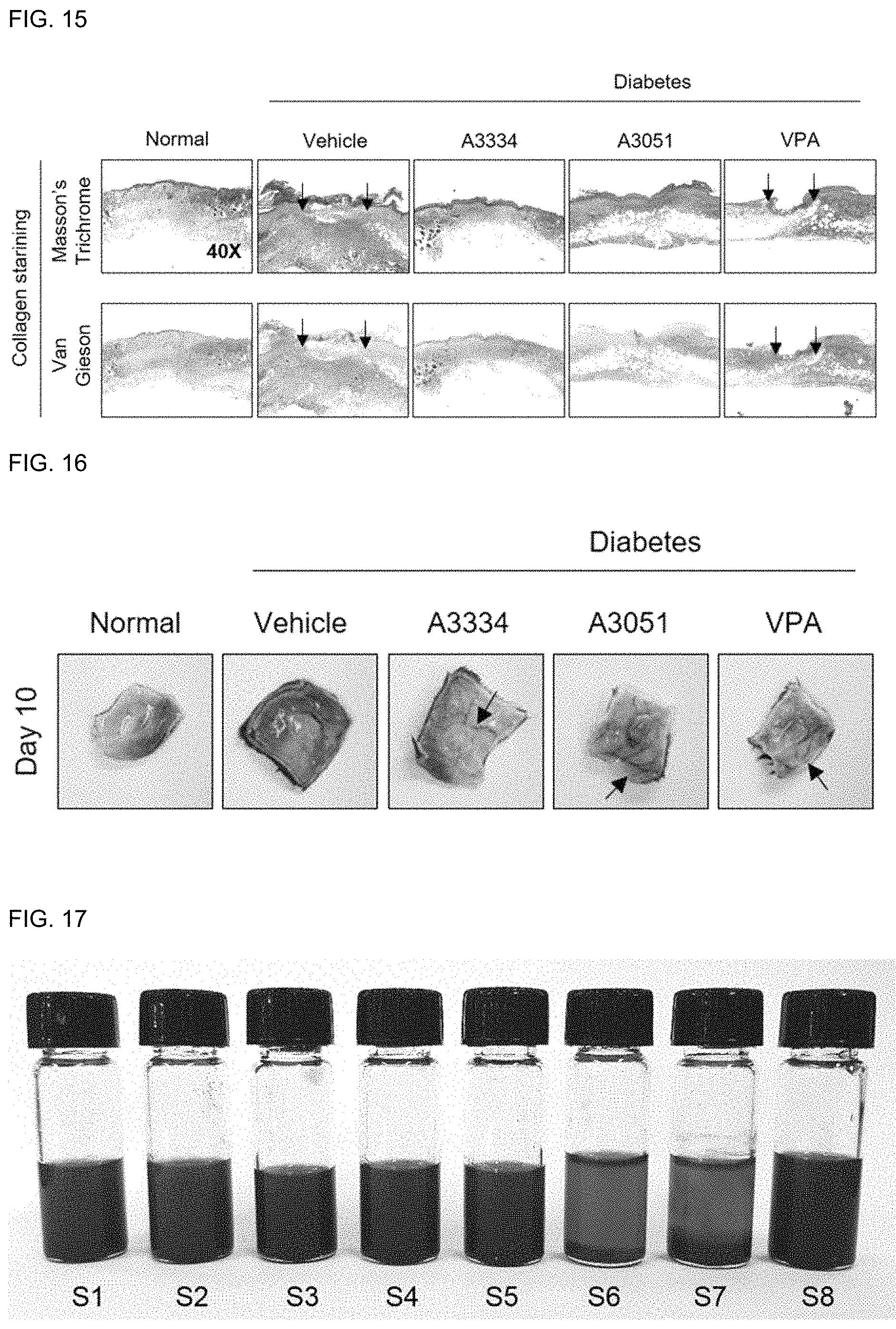 FIG. 15

Diabetes

Normal Vehicle A3334 A3051 VPA

Collagen starining

Masson's Trichrome

40X

Van Gieson

FIG. 16

Diabetes

Normal Vehicle A3334 A3051 VPA

Day 10

FIG. 17

S1 S2 S3 S4 S5 S6 S7 S8